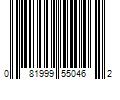 0 81999 55046 2